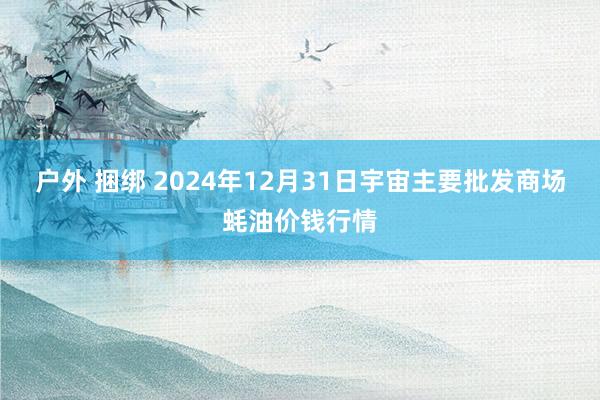 户外 捆绑 2024年12月31日宇宙主要批发商场蚝油价钱行情